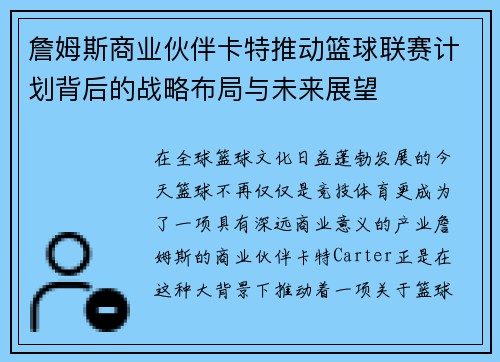 詹姆斯商业伙伴卡特推动篮球联赛计划背后的战略布局与未来展望

在全球篮球文化日益蓬勃发展的今天篮球不再仅仅是竞技体育更成为了一项具有深远商业意义的产业詹姆斯的商业伙伴卡特Carter正是在这种大背景下推动着一项关于篮球